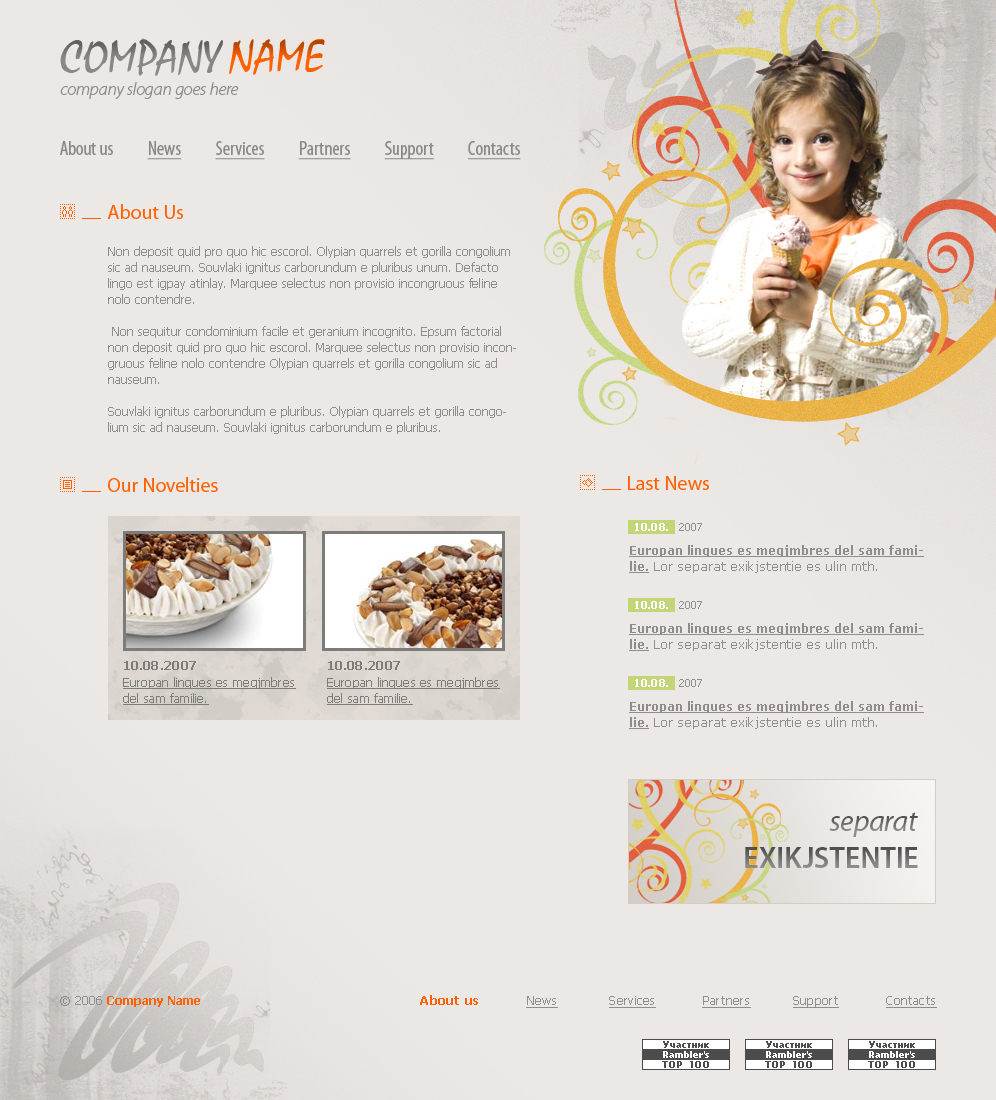 COMPANY NAME
company slogan goes here

About us News Services Partners Support Contacts

About Us

Non deposit quid pro quo hic escorol. Olypian quarrels et gorilla congolium sic ad nauseum. Souvlaki ignitus carborundum e pluribus unum. Defacto lingo est igpay atinlay. Marquee selectus non provisio incongruous feline nolo contendre.

Non sequitur condominium facile et geranium incognito. Epsum factorial non deposit quid pro quo hic escorol. Marquee selectus non provisio incongruous feline nolo contendre Olypian quarrels et gorilla congolium sic ad nauseum.

Souvlaki ignitus carborundum e pluribus. Olypian quarrels et gorilla congolium sic ad nauseum. Souvlaki ignitus carborundum e pluribus.

Our Novelties

10.08.2007
Europan lingues es megjmbres del sam familie.

10.08.2007
Europan lingues es megjmbres del sam familie.

Last News

10.08. 2007
Europan lingues es megjmbres del sam familie. Lor separat exikjstentie es ulin mth.

10.08. 2007
Europan lingues es megjmbres del sam familie. Lor separat exikjstentie es ulin mth.

10.08. 2007
Europan lingues es megjmbres del sam familie. Lor separat exikjstentie es ulin mth.

separat
EXIKJSTENTIE

© 2006 Company Name

About us News Services Partners Support Contacts

Участник Rambler's TOP 100 Участник Rambler's TOP 100 Участник Rambler's TOP 100